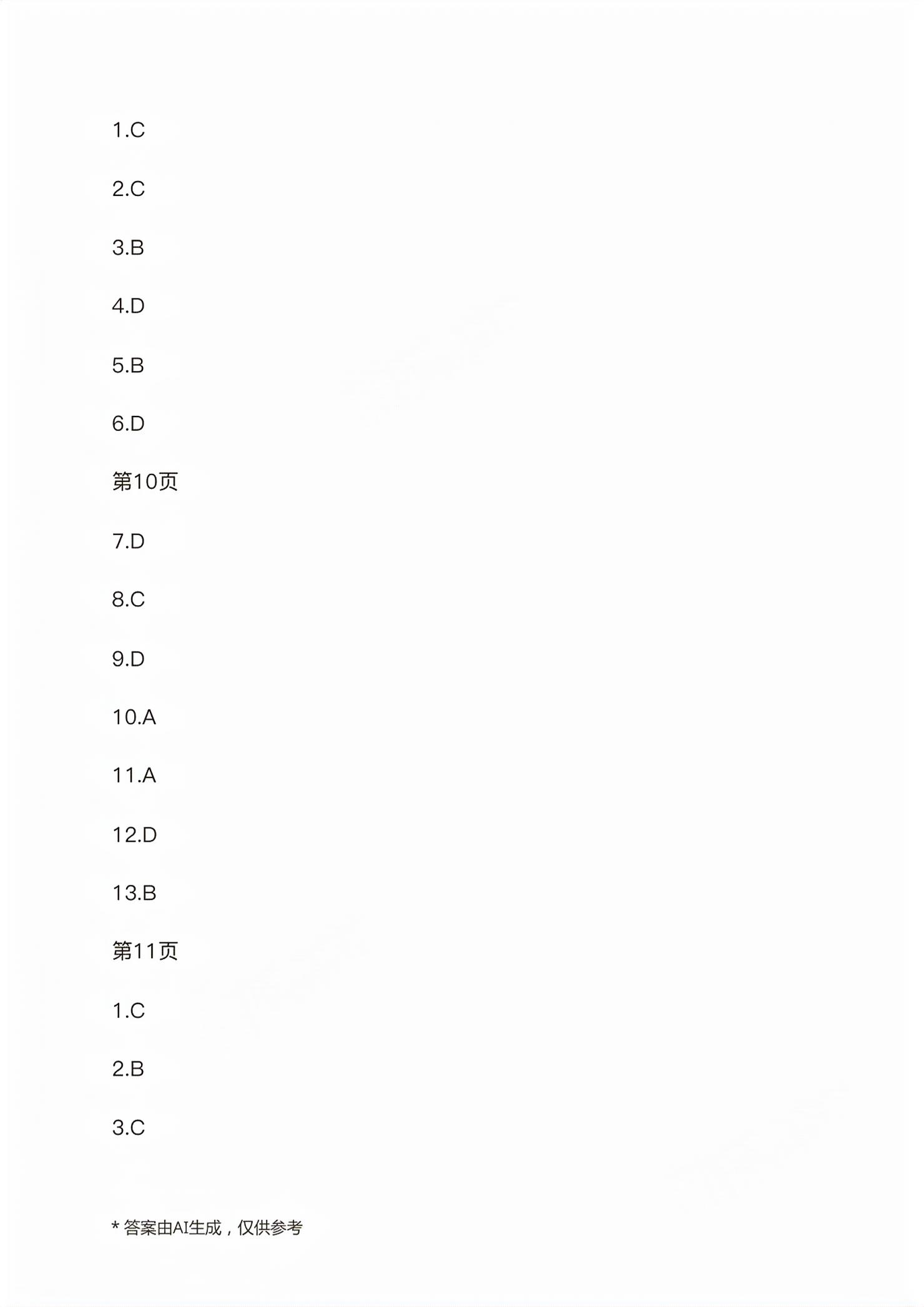 1.C

2.C

3.B

4.D

5.B

6.D

第10页

7.D

8.C

9.D

10.A

11.A

12.D

13.B

第11页

1.C

2.B

3.C

* 答案由AI生成，仅供参考